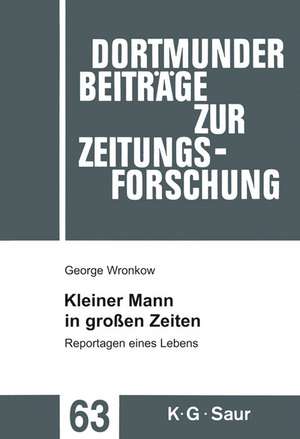 DORTMUNDER BEITRÄGE ZUR ZEITUNGS-FORSCHUNG

George Wronkow

Kleiner Mann in großen Zeiten

Reportagen eines Lebens

63

K·G·Saur